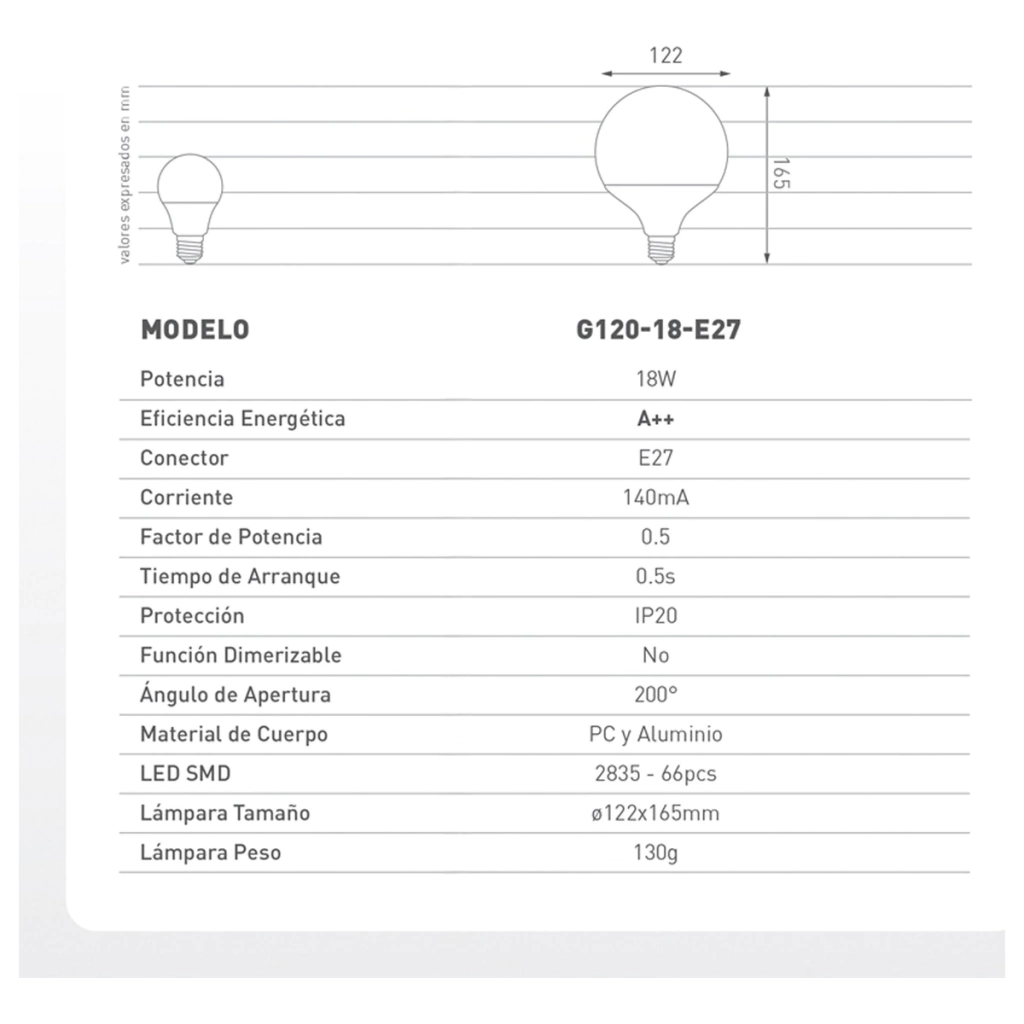 valores expresados en mm

122

165

| MODELO | G120-18-E27 |
|---|---|
| Potencia | 18W |
| Eficiencia Energética | A++ |
| Conector | E27 |
| Corriente | 140mA |
| Factor de Potencia | 0.5 |
| Tiempo de Arranque | 0.5s |
| Protección | IP20 |
| Función Dimerizable | No |
| Ángulo de Apertura | 200° |
| Material de Cuerpo | PC y Aluminio |
| LED SMD | 2835 - 66pcs |
| Lámpara Tamaño | ø122x165mm |
| Lámpara Peso | 130g |